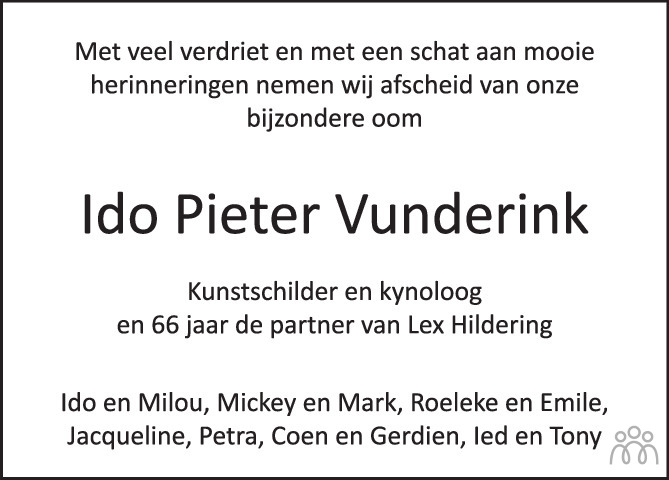 Met veel verdriet en met een schat aan mooie herinneringen nemen wij afscheid van onze bijzondere oom

Ido Pieter Vunderink

Kunstschilder en kynoloog
en 66 jaar de partner van Lex Hildering

Ido en Milou, Mickey en Mark, Roeleke en Emile,
Jacqueline, Petra, Coen en Gerdien, Ied en Tony